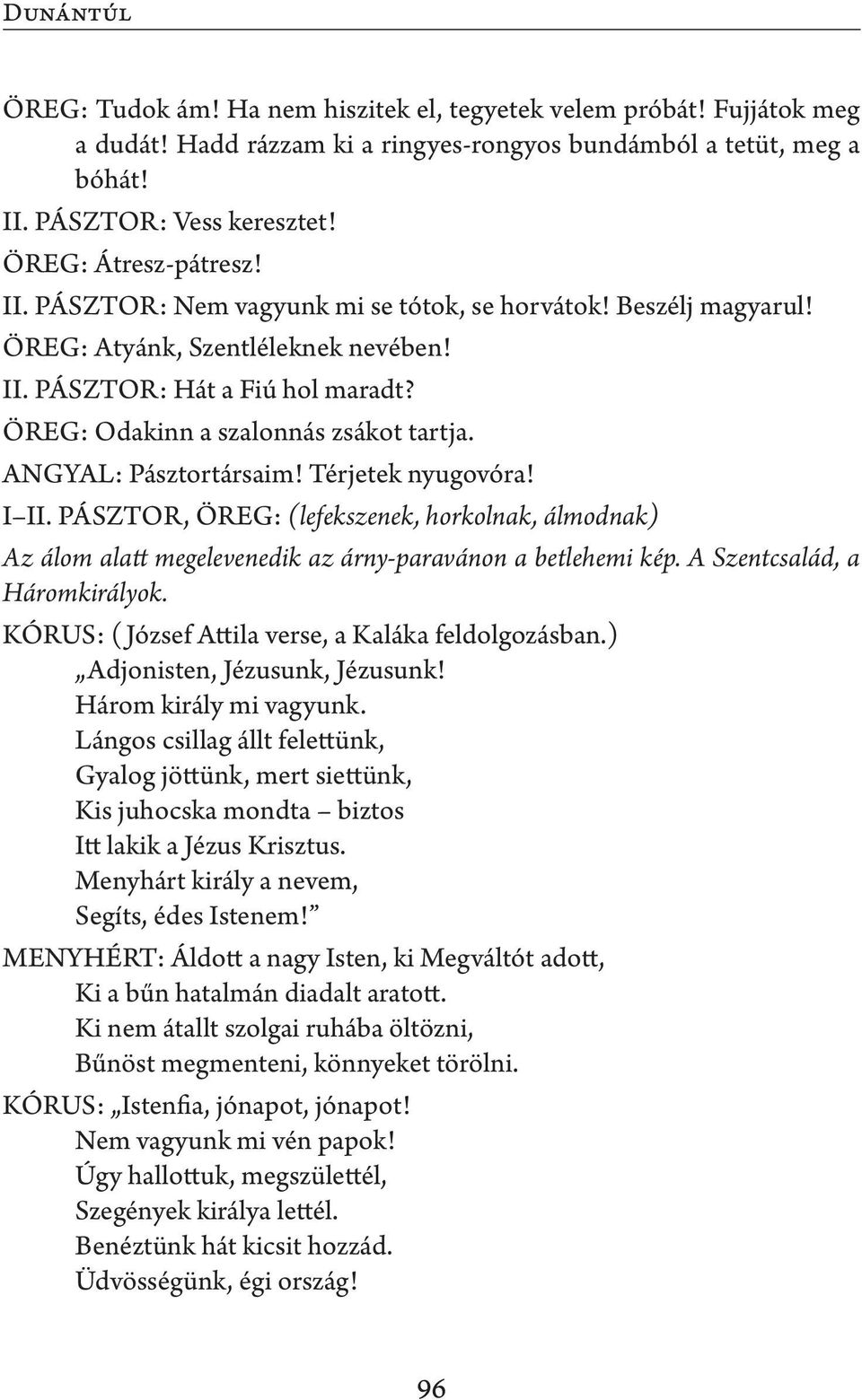 Dunántúl

ÖREG: Tudok ám! Ha nem hiszitek el, tegyetek velem próbát! Fujjátok meg a dudát! Hadd rázzam ki a ringyes-rongyos bundámból a tetüt, meg a bóhát!
II. PÁSZTOR: Vess keresztet!
ÖREG: Átresz-pátresz!
II. PÁSZTOR: Nem vagyunk mi se tótok, se horvátok! Beszélj magyarul!
ÖREG: Atyánk, Szentléleknek nevében!
II. PÁSZTOR: Hát a Fiú hol maradt?
ÖREG: Odakinn a szalonnás zsákot tartja.
ANGYAL: Pásztortársaim! Térjetek nyugovóra!
I–II. PÁSZTOR, ÖREG: (lefekszenek, horkolnak, álmodnak)
Az álom alatt megelevenedik az árny-paravánon a betlehemi kép. A Szentcsalád, a Háromkirályok.
KÓRUS: (József Attila verse, a Kaláka feldolgozásban.)
„Adjonisten, Jézusunk, Jézusunk!
Három király mi vagyunk.
Lángos csillag állt felettünk,
Gyalog jöttünk, mert siettünk,
Kis juhocska mondta – biztos
Itt lakik a Jézus Krisztus.
Menyhárt király a nevem,
Segíts, édes Istenem!”
MENYHÉRT: Áldott a nagy Isten, ki Megváltót adott,
Ki a bűn hatalmán diadalt aratott.
Ki nem átallt szolgai ruhába öltözni,
Bűnöst megmenteni, könnyeket törölni.
KÓRUS: „Istenfia, jónapot, jónapot!
Nem vagyunk mi vén papok!
Úgy hallottuk, megszülettél,
Szegények királya lettél.
Benéztünk hát kicsit hozzád.
Üdvösségünk, égi ország!

96